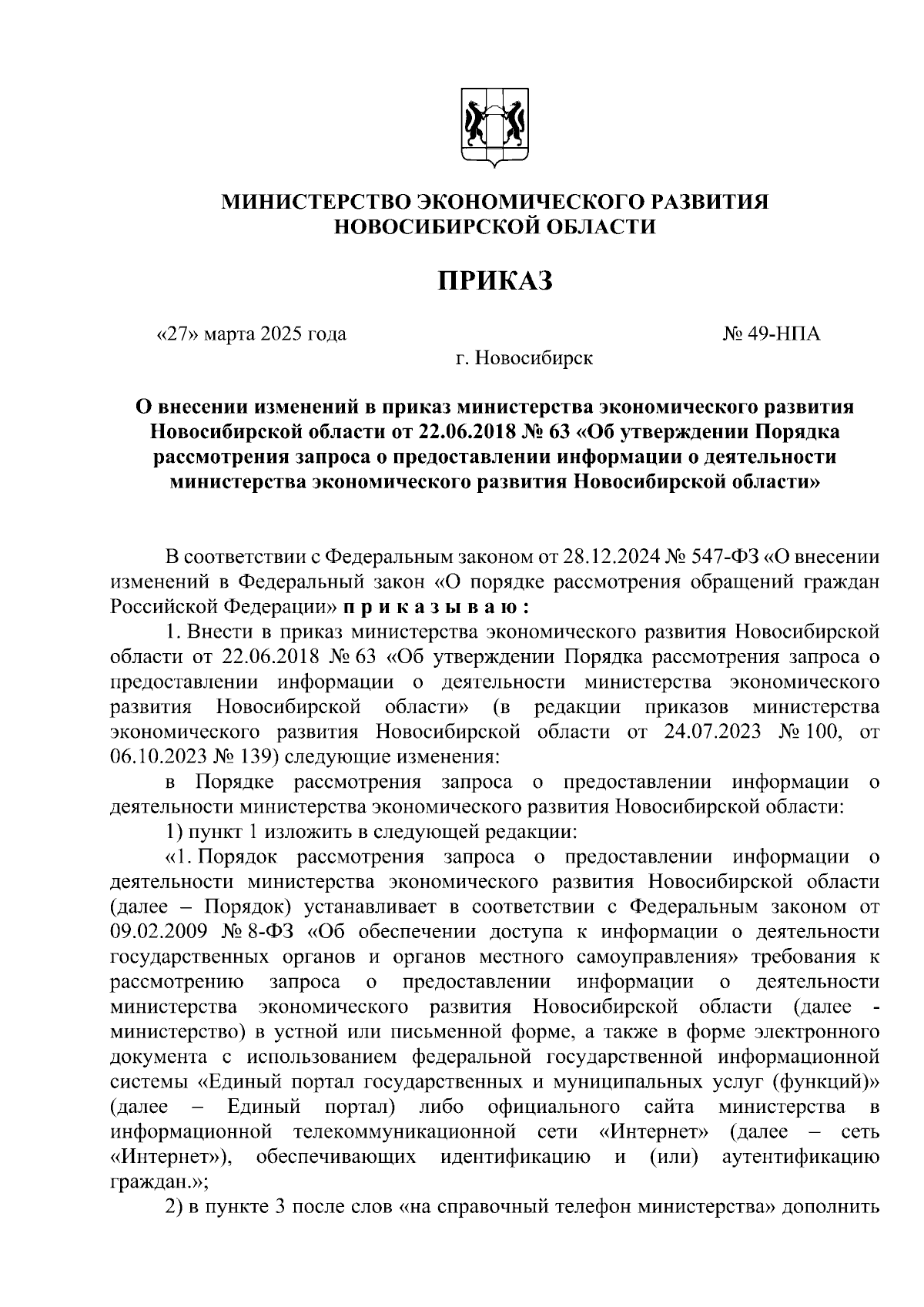 МИНИСТЕРСТВО ЭКОНОМИЧЕСКОГО РАЗВИТИЯ НОВОСИБИРСКОЙ ОБЛАСТИ

ПРИКАЗ

«27» марта 2025 года № 49-НПА

г. Новосибирск

О внесении изменений в приказ министерства экономического развития Новосибирской области от 22.06.2018 № 63 «Об утверждении Порядка рассмотрения запроса о предоставлении информации о деятельности министерства экономического развития Новосибирской области»

В соответствии с Федеральным законом от 28.12.2024 № 547-ФЗ «О внесении изменений в Федеральный закон «О порядке рассмотрения обращений граждан Российской Федерации» п р и к а з ы в а ю :

1. Внести в приказ министерства экономического развития Новосибирской области от 22.06.2018 № 63 «Об утверждении Порядка рассмотрения запроса о предоставлении информации о деятельности министерства экономического развития Новосибирской области» (в редакции приказов министерства экономического развития Новосибирской области от 24.07.2023 № 100, от 06.10.2023 № 139) следующие изменения:

в Порядке рассмотрения запроса о предоставлении информации о деятельности министерства экономического развития Новосибирской области:

1) пункт 1 изложить в следующей редакции:

«1. Порядок рассмотрения запроса о предоставлении информации о деятельности министерства экономического развития Новосибирской области (далее – Порядок) устанавливает в соответствии с Федеральным законом от 09.02.2009 № 8-ФЗ «Об обеспечении доступа к информации о деятельности государственных органов и органов местного самоуправления» требования к рассмотрению запроса о предоставлении информации о деятельности министерства экономического развития Новосибирской области (далее - министерство) в устной или письменной форме, а также в форме электронного документа с использованием федеральной государственной информационной системы «Единый портал государственных и муниципальных услуг (функций)» (далее – Единый портал) либо официального сайта министерства в информационной телекоммуникационной сети «Интернет» (далее – сеть «Интернет»), обеспечивающих идентификацию и (или) аутентификацию граждан.»;

2) в пункте 3 после слов «на справочный телефон министерства» дополнить